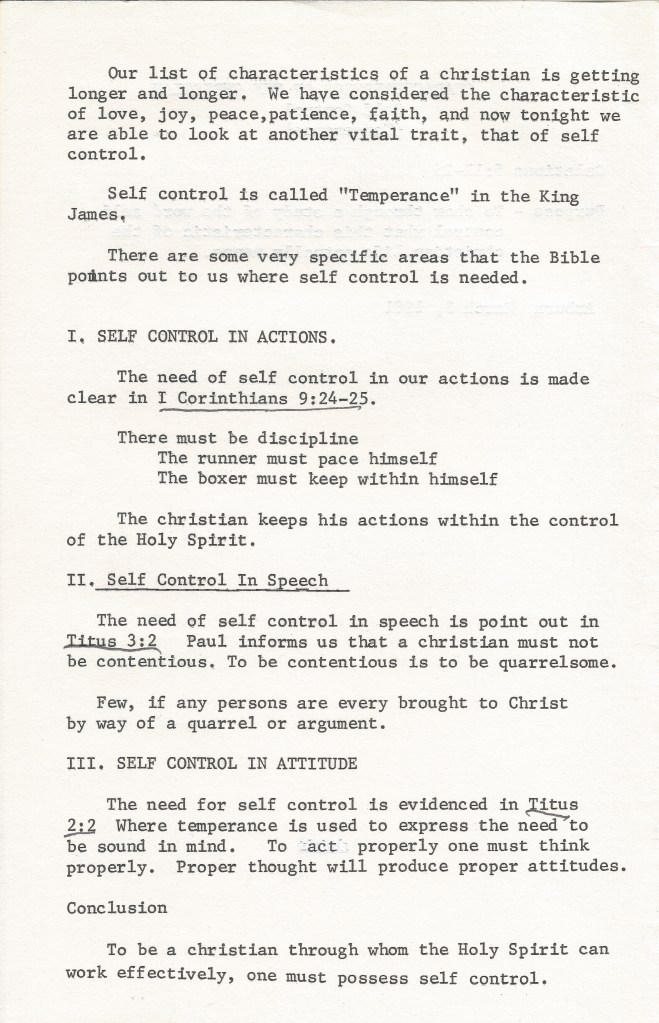 Our list of characteristics of a christian is getting longer and longer. We have considered the characteristic of love, joy, peace,patience, faith, and now tonight we are able to look at another vital trait, that of self control.

Self control is called "Temperance" in the King James.

There are some very specific areas that the Bible points out to us where self control is needed.

I. SELF CONTROL IN ACTIONS.

The need of self control in our actions is made clear in I Corinthians 9:24-25.

There must be discipline
The runner must pace himself
The boxer must keep within himself

The christian keeps his actions within the control of the Holy Spirit.

II. Self Control In Speech

The need of self control in speech is point out in Titus 3:2 Paul informs us that a christian must not be contentious. To be contentious is to be quarrelsome.

Few, if any persons are every brought to Christ by way of a quarrel or argument.

III. SELF CONTROL IN ATTITUDE

The need for self control is evidenced in Titus 2:2 Where temperance is used to express the need to be sound in mind. To act properly one must think properly. Proper thought will produce proper attitudes.

Conclusion

To be a christian through whom the Holy Spirit can work effectively, one must possess self control.